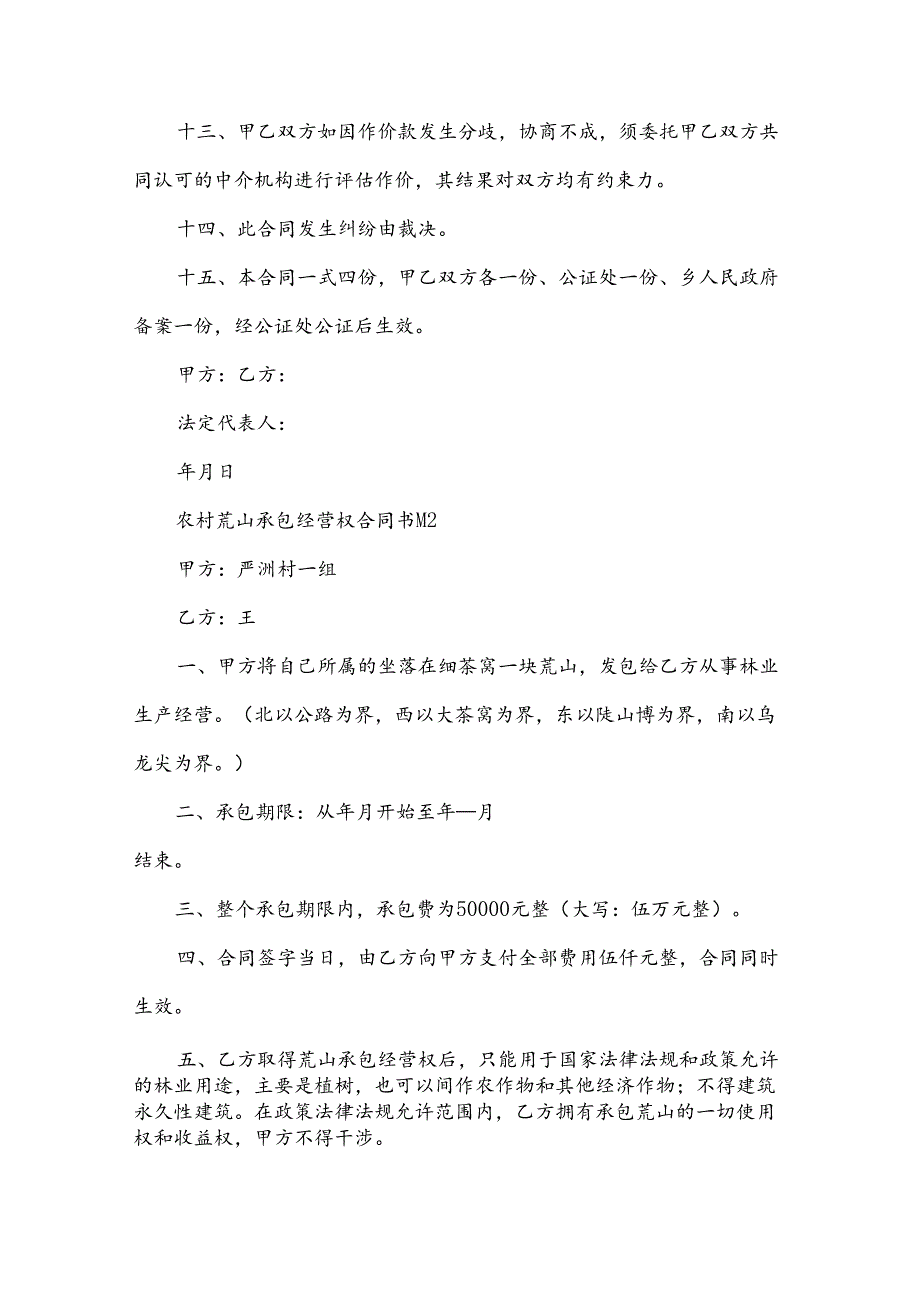 十三、甲乙双方如因作价款发生分歧，协商不成，须委托甲乙双方共同认可的中介机构进行评估作价，其结果对双方均有约束力。

十四、此合同发生纠纷由裁决。

十五、本合同一式四份，甲乙双方各一份、公证处一份、乡人民政府备案一份，经公证处公证后生效。

甲方：乙方：

法定代表人：

年月日

农村荒山承包经营权合同书M2

甲方：严洲村一组

乙方：王

一、甲方将自己所属的坐落在细茶窝一块荒山，发包给乙方从事林业生产经营。（北以公路为界，西以大茶窝为界，东以陡山博为界，南以乌龙尖为界。）

二、承包期限：从年月开始至年—月

结束。

三、整个承包期限内，承包费为50000元整（大写：伍万元整）。

四、合同签字当日，由乙方向甲方支付全部费用伍仟元整，合同同时生效。

五、乙方取得荒山承包经营权后，只能用于国家法律法规和政策允许的林业用途，主要是植树，也可以间作农作物和其他经济作物；不得建筑永久性建筑。在政策法律法规允许范围内，乙方拥有承包荒山的一切使用权和收益权，甲方不得干涉。